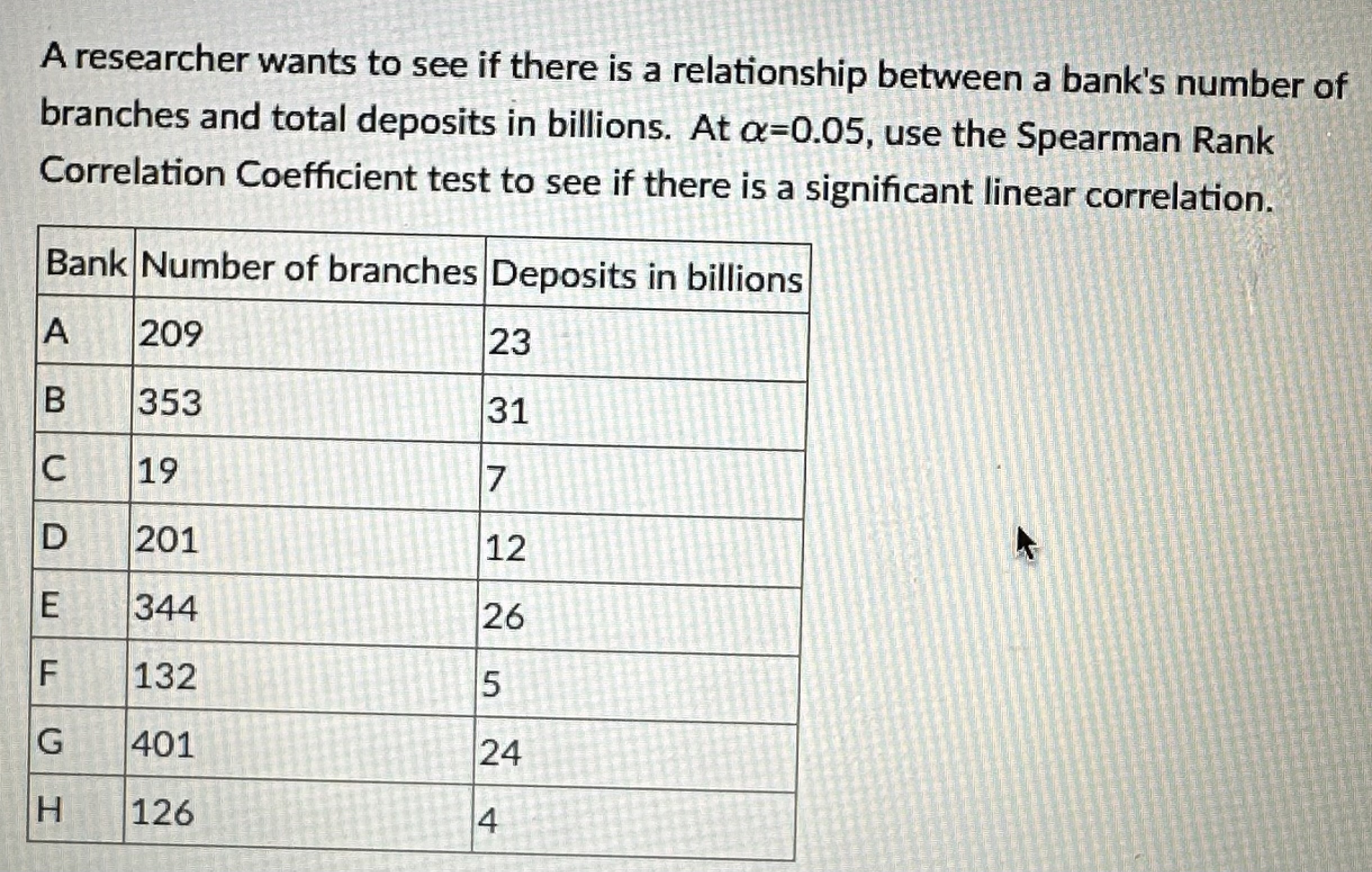 A researcher wants to see if there is a relationship between a bank's number of branches and total deposits in billions. At $\alpha=0.05$, use the Spearman Rank Correlation Coefficient test to see if there is a significant linear correlation.

| Bank | Number of branches | Deposits in billions |
|---|---|---|
| A | 209 | 23 |
| B | 353 | 31 |
| C | 19 | 7 |
| D | 201 | 12 |
| E | 344 | 26 |
| F | 132 | 5 |
| G | 401 | 24 |
| H | 126 | 4 |